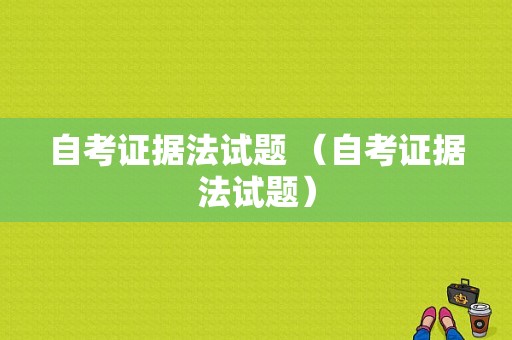 自考证据法试题（自考证据法试题）